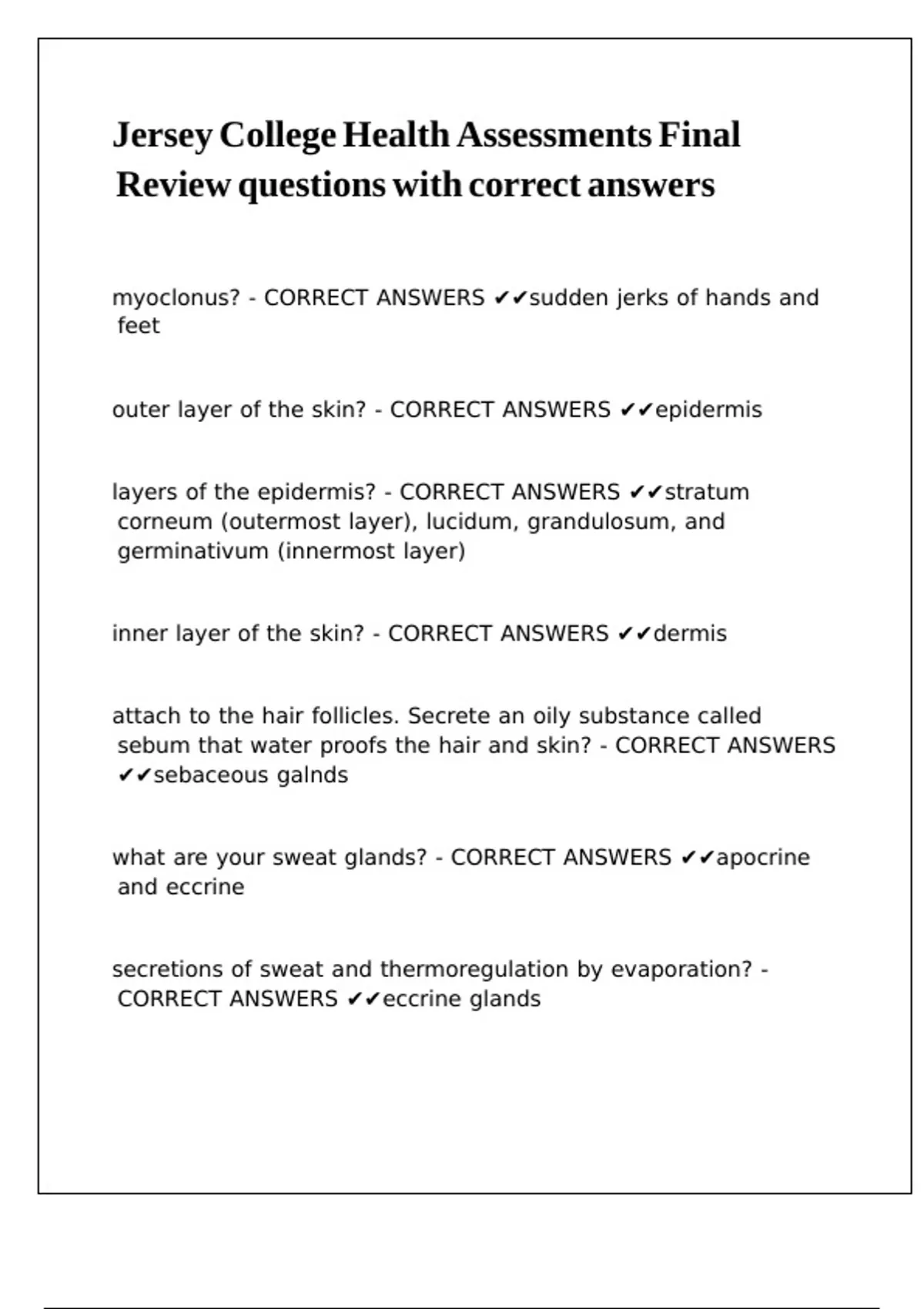 Jersey College Health Assessments Final Review questions with correct answers

myoclonus? - CORRECT ANSWERS ✔✔sudden jerks of hands and feet

outer layer of the skin? - CORRECT ANSWERS ✔✔epidermis

layers of the epidermis? - CORRECT ANSWERS ✔✔stratum corneum (outermost layer), lucidum, grandulosum, and germinativum (innermost layer)

inner layer of the skin? - CORRECT ANSWERS ✔✔dermis

attach to the hair follicles. Secrete an oily substance called sebum that water proofs the hair and skin? - CORRECT ANSWERS ✔✔sebaceous galnds

what are your sweat glands? - CORRECT ANSWERS ✔✔apocrine and eccrine

secretions of sweat and thermoregulation by evaporation? - CORRECT ANSWERS ✔✔eccrine glands